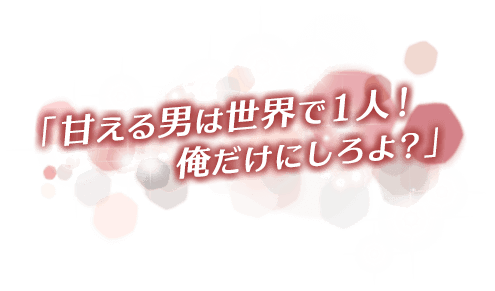 「甘える男は世界で1人！
俺だけにしろよ？」